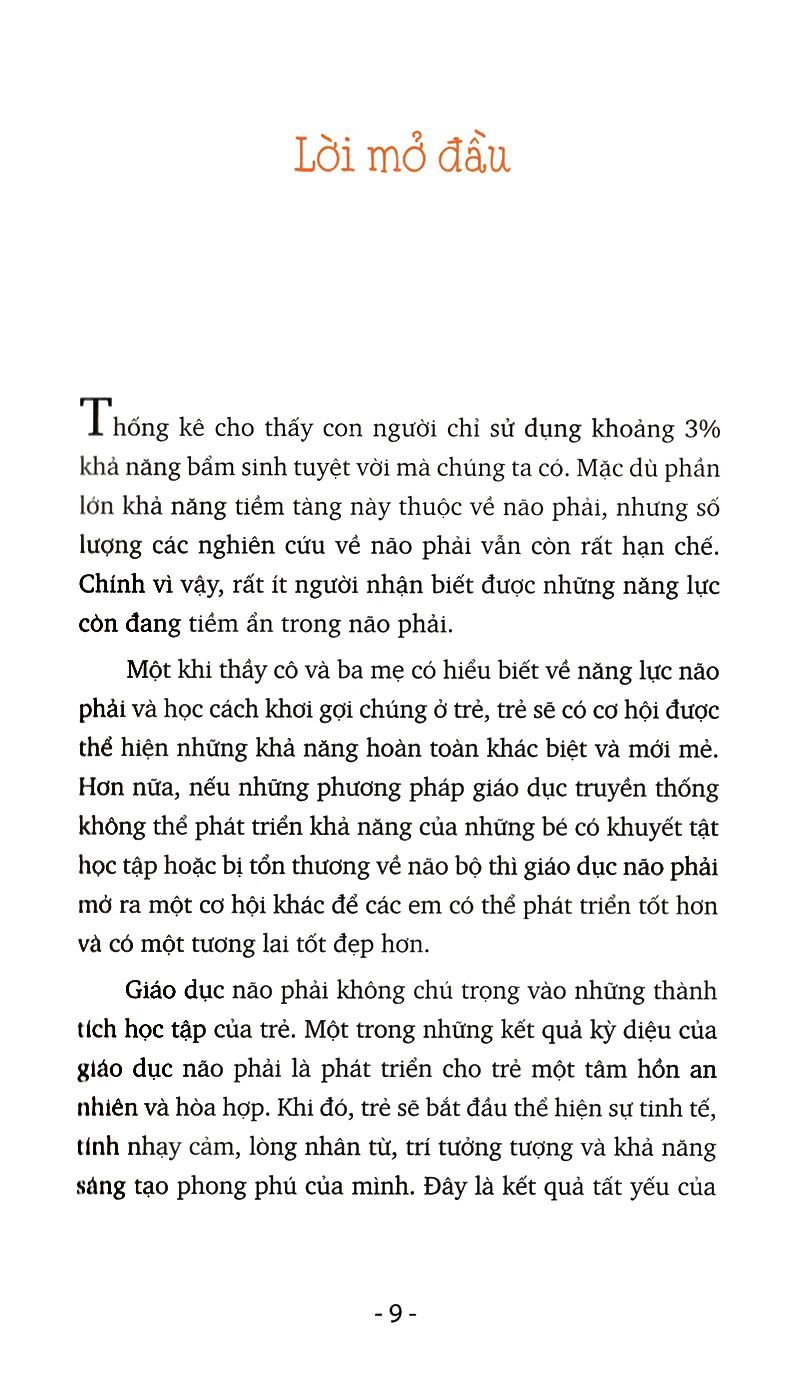 Lời mở đầu

Thống kê cho thấy con người chỉ sử dụng khoảng 3% khả năng bẩm sinh tuyệt vời mà chúng ta có. Mặc dù phần lớn khả năng tiềm tàng này thuộc về não phải, nhưng số lượng các nghiên cứu về não phải vẫn còn rất hạn chế. Chính vì vậy, rất ít người nhận biết được những năng lực còn đang tiềm ẩn trong não phải.

Một khi thầy cô và ba mẹ có hiểu biết về năng lực não phải và học cách khơi gợi chúng ở trẻ, trẻ sẽ có cơ hội được thể hiện những khả năng hoàn toàn khác biệt và mới mẻ. Hơn nữa, nếu những phương pháp giáo dục truyền thống không thể phát triển khả năng của những bé có khuyết tật học tập hoặc bị tổn thương về não bộ thì giáo dục não phải mở ra một cơ hội khác để các em có thể phát triển tốt hơn và có một tương lai tốt đẹp hơn.

Giáo dục não phải không chú trọng vào những thành tích học tập của trẻ. Một trong những kết quả kỳ diệu của giáo dục não phải là phát triển cho trẻ một tâm hồn an nhiên và hòa hợp. Khi đó, trẻ sẽ bắt đầu thể hiện sự tinh tế, tính nhạy cảm, lòng nhân từ, trí tưởng tượng và khả năng sáng tạo phong phú của mình. Đây là kết quả tất yếu của

- 9 -